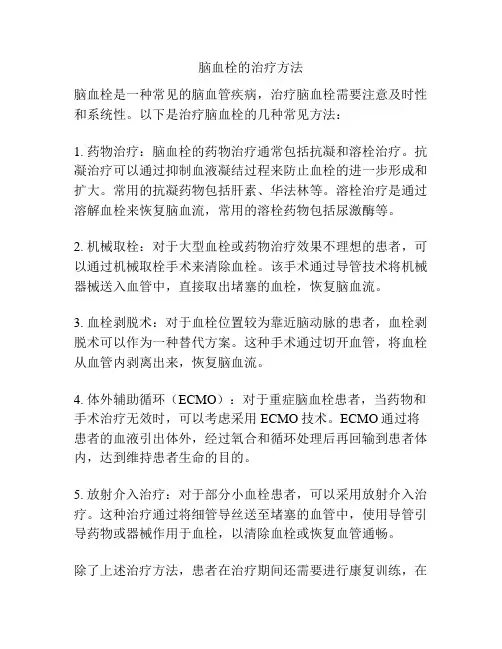 脑血栓的治疗方法

脑血栓是一种常见的脑血管疾病，治疗脑血栓需要注意及时性和系统性。以下是治疗脑血栓的几种常见方法：

1. 药物治疗：脑血栓的药物治疗通常包括抗凝和溶栓治疗。抗凝治疗可以通过抑制血液凝结过程来防止血栓的进一步形成和扩大。常用的抗凝药物包括肝素、华法林等。溶栓治疗是通过溶解血栓来恢复脑血流，常用的溶栓药物包括尿激酶等。

2. 机械取栓：对于大型血栓或药物治疗效果不理想的患者，可以通过机械取栓手术来清除血栓。该手术通过导管技术将机械器械送入血管中，直接取出堵塞的血栓，恢复脑血流。

3. 血栓剥脱术：对于血栓位置较为靠近脑动脉的患者，血栓剥脱术可以作为一种替代方案。这种手术通过切开血管，将血栓从血管内剥离出来，恢复脑血流。

4. 体外辅助循环（ECMO）：对于重症脑血栓患者，当药物和手术治疗无效时，可以考虑采用 ECMO 技术。ECMO 通过将患者的血液引出体外，经过氧合和循环处理后再回输到患者体内，达到维持患者生命的目的。

5. 放射介入治疗：对于部分小血栓患者，可以采用放射介入治疗。这种治疗通过将细管导丝送至堵塞的血管中，使用导管引导药物或器械作用于血栓，以清除血栓或恢复血管通畅。

除了上述治疗方法，患者在治疗期间还需要进行康复训练，在